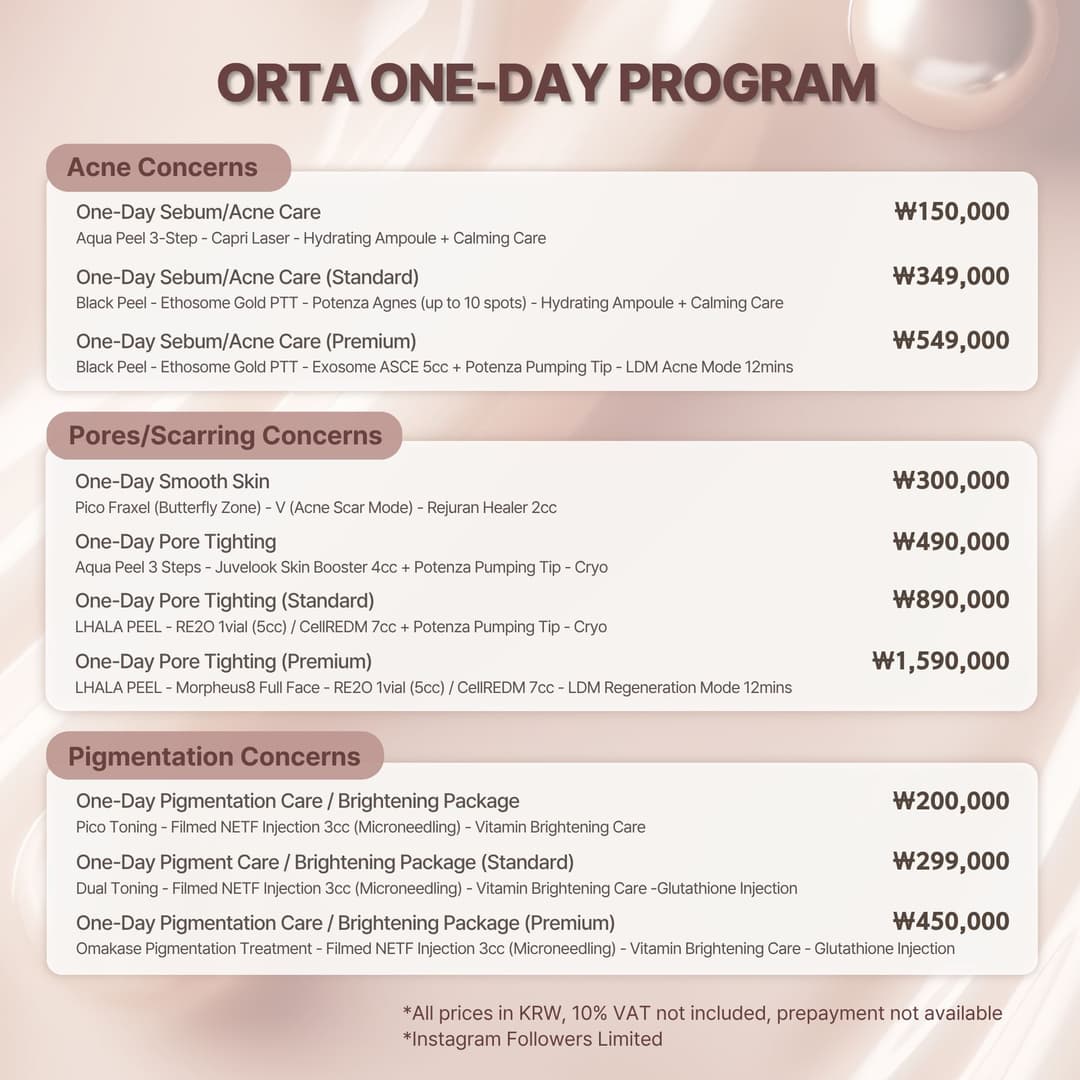 ORTA ONE-DAY PROGRAM

Acne Concerns

One-Day Sebum/Acne Care ₩150,000
Aqua Peel 3-Step - Capri Laser - Hydrating Ampoule + Calming Care

One-Day Sebum/Acne Care (Standard) ₩349,000
Black Peel - Ethosome Gold PTT - Potenza Agnes (up to 10 spots) - Hydrating Ampoule + Calming Care

One-Day Sebum/Acne Care (Premium) ₩549,000
Black Peel - Ethosome Gold PTT - Exosome ASCE 5cc + Potenza Pumping Tip - LDM Acne Mode 12mins

Pores/Scarring Concerns

One-Day Smooth Skin ₩300,000
Pico Fraxel (Butterfly Zone) - V (Acne Scar Mode) - Rejuran Healer 2cc

One-Day Pore Tighting ₩490,000
Aqua Peel 3 Steps - Juvelook Skin Booster 4cc + Potenza Pumping Tip - Cryo

One-Day Pore Tighting (Standard) ₩890,000
LHALA PEEL - RE2O 1vial (5cc) / CellREDM 7cc + Potenza Pumping Tip - Cryo

One-Day Pore Tighting (Premium) ₩1,590,000
LHALA PEEL - Morpheus8 Full Face - RE2O 1vial (5cc) / CellREDM 7cc - LDM Regeneration Mode 12mins

Pigmentation Concerns

One-Day Pigmentation Care / Brightening Package ₩200,000
Pico Toning - Filmed NETF Injection 3cc (Microneedling) - Vitamin Brightening Care

One-Day Pigment Care / Brightening Package (Standard) ₩299,000
Dual Toning - Filmed NETF Injection 3cc (Microneedling) - Vitamin Brightening Care -Glutathione Injection

One-Day Pigmentation Care / Brightening Package (Premium) ₩450,000
Omakase Pigmentation Treatment - Filmed NETF Injection 3cc (Microneedling) - Vitamin Brightening Care - Glutathione Injection

*All prices in KRW, 10% VAT not included, prepayment not available
*Instagram Followers Limited